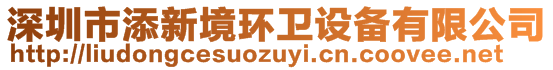 深圳市添新境环卫设备有限公司
http://liudongcesuozuyi.cn.coovee.net